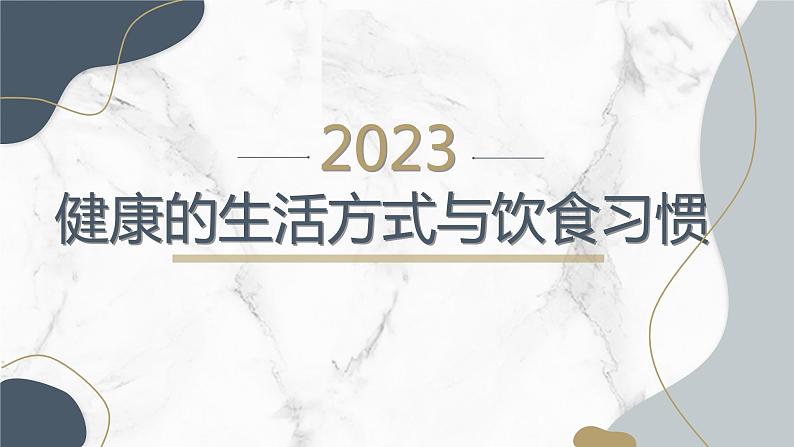 2023

健康的生活方式与饮食习惯